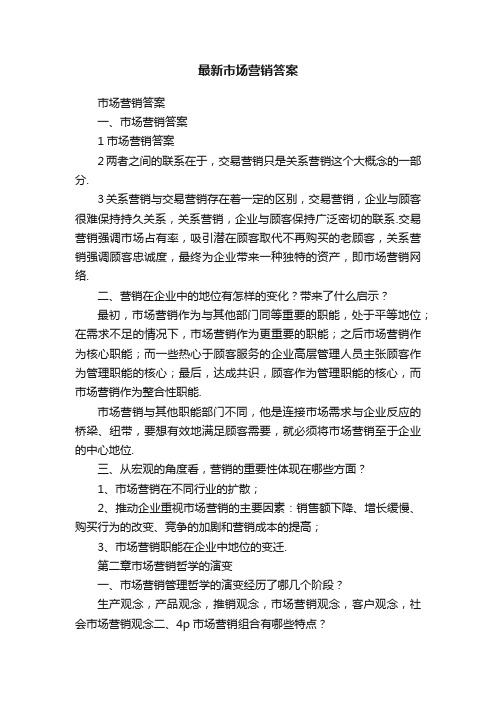 最新市场营销答案

市场营销答案

一、市场营销答案

1 市场营销答案

2 两者之间的联系在于，交易营销只是关系营销这个大概念的一部分.

3 关系营销与交易营销存在着一定的区别，交易营销，企业与顾客很难保持持久关系，关系营销，企业与顾客保持广泛密切的联系.交易营销强调市场占有率，吸引潜在顾客取代不再购买的老顾客，关系营销强调顾客忠诚度，最终为企业带来一种独特的资产，即市场营销网络.

二、营销在企业中的地位有怎样的变化？带来了什么启示？

最初，市场营销作为与其他部门同等重要的职能，处于平等地位；在需求不足的情况下，市场营销作为更重要的职能；之后市场营销作为核心职能；而一些热心于顾客服务的企业高层管理人员主张顾客作为管理职能的核心；最后，达成共识，顾客作为管理职能的核心，而市场营销作为整合性职能.

市场营销与其他职能部门不同，他是连接市场需求与企业反应的桥梁、纽带，要想有效地满足顾客需要，就必须将市场营销至于企业的中心地位.

三、从宏观的角度看，营销的重要性体现在哪些方面？

1、市场营销在不同行业的扩散；

2、推动企业重视市场营销的主要因素：销售额下降、增长缓慢、购买行为的改变、竞争的加剧和营销成本的提高；

3、市场营销职能在企业中地位的变迁.

第二章市场营销哲学的演变

一、市场营销管理哲学的演变经历了哪几个阶段？

生产观念，产品观念，推销观念，市场营销观念，客户观念，社会市场营销观念二、4p 市场营销组合有哪些特点？